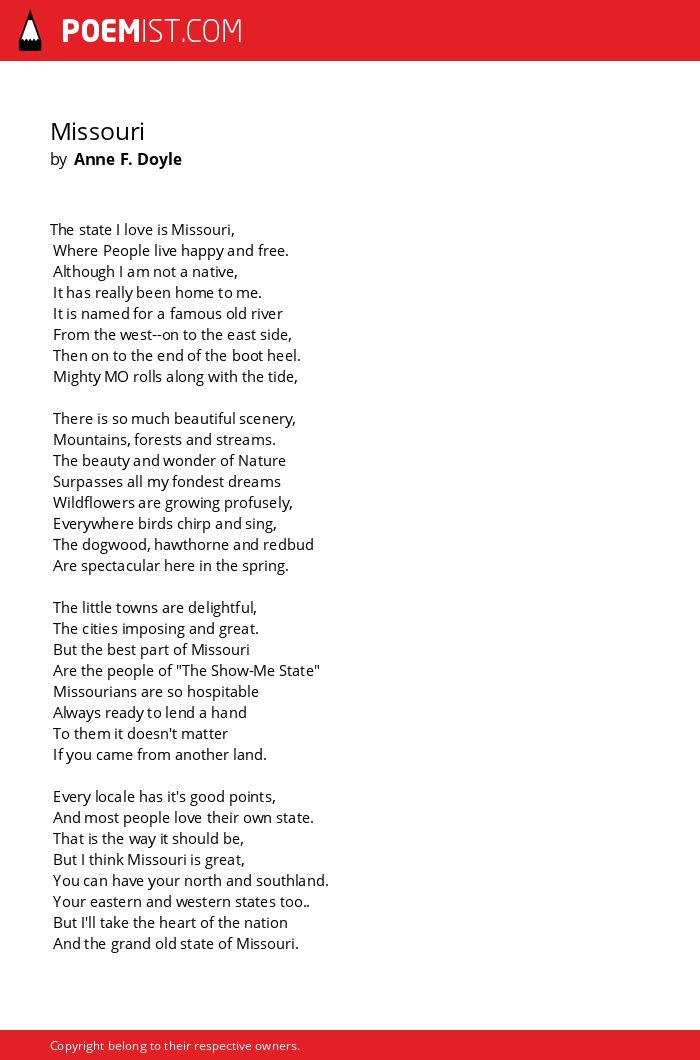 POEMIST.COM

Missouri
by Anne F. Doyle

The state I love is Missouri,
Where People live happy and free.
Although I am not a native,
It has really been home to me.
It is named for a famous old river
From the west--on to the east side,
Then on to the end of the boot heel.
Mighty MO rolls along with the tide,

There is so much beautiful scenery,
Mountains, forests and streams.
The beauty and wonder of Nature
Surpasses all my fondest dreams
Wildflowers are growing profusely,
Everywhere birds chirp and sing,
The dogwood, hawthorne and redbud
Are spectacular here in the spring.

The little towns are delightful,
The cities imposing and great.
But the best part of Missouri
Are the people of "The Show-Me State"
Missourians are so hospitable
Always ready to lend a hand
To them it doesn't matter
If you came from another land.

Every locale has it's good points,
And most people love their own state.
That is the way it should be,
But I think Missouri is great,
You can have your north and southland.
Your eastern and western states too..
But I'll take the heart of the nation
And the grand old state of Missouri.

Copyright belong to their respective owners.